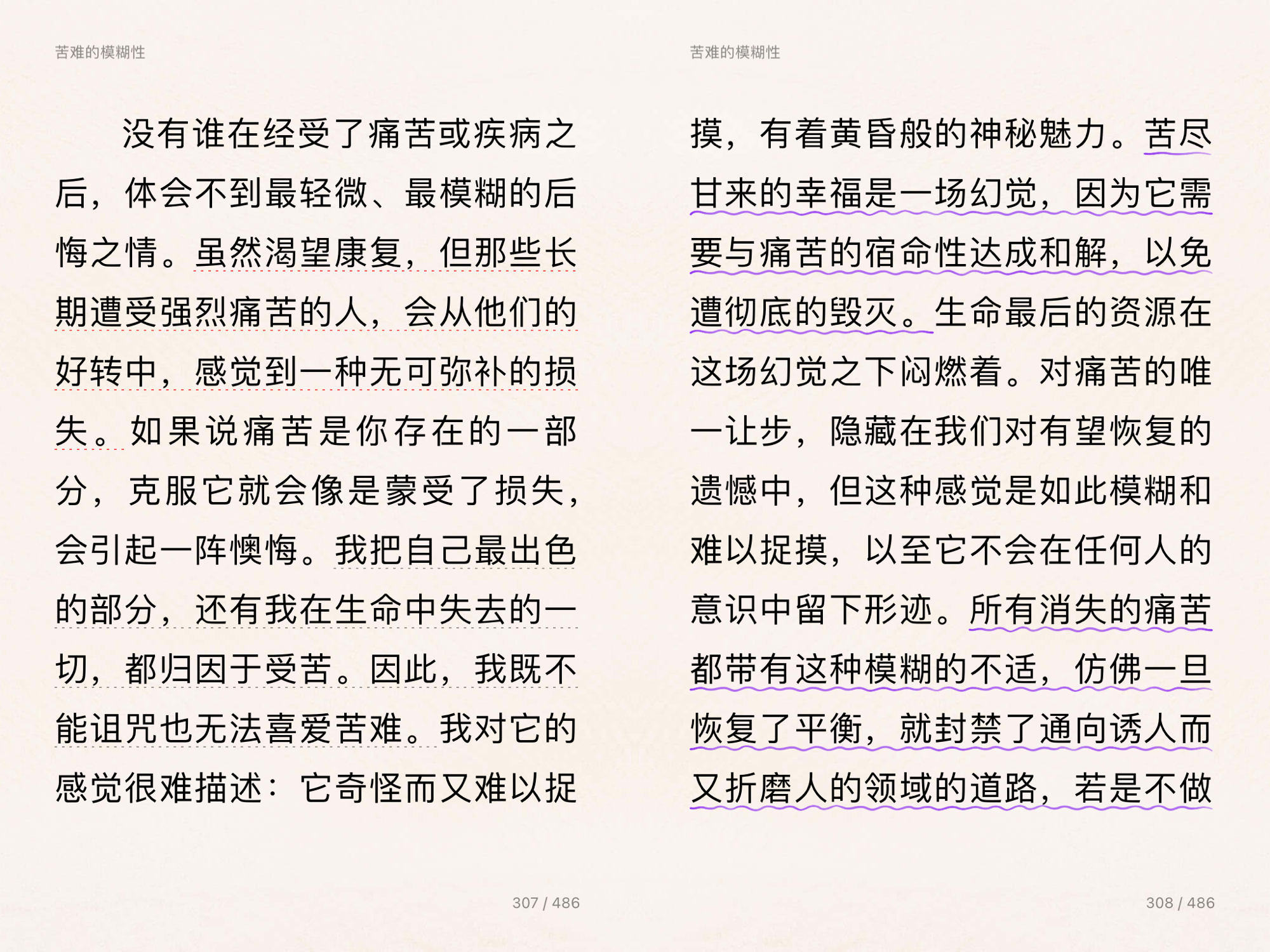 苦难的模糊性

没有谁在经受了痛苦或疾病之后，体会不到最轻微、最模糊的后悔之情。虽然渴望康复，但那些长期遭受强烈痛苦的人，会从他们的好转中，感觉到一种无可弥补的损失。如果说痛苦是你存在的一部分，克服它就会像是蒙受了损失，会引起一阵懊悔。我把自己最出色的部分，还有我在生命中失去的一切，都归因于受苦。因此，我既不能诅咒也无法喜爱苦难。我对它的感觉很难描述：它奇怪而又难以捉

307 / 486

苦难的模糊性

摸，有着黄昏般的神秘魅力。苦尽甘来的幸福是一场幻觉，因为它需要与痛苦的宿命性达成和解，以免遭彻底的毁灭。生命最后的资源在这场幻觉之下闷燃着。对痛苦的唯一让步，隐藏在我们对有望恢复的遗憾中，但这种感觉是如此模糊和难以捉摸，以至它不会在任何人的意识中留下形迹。所有消失的痛苦都带有这种模糊的不适，仿佛一旦恢复了平衡，就封禁了通向诱人而又折磨人的领域的道路，若是不做

308 / 486